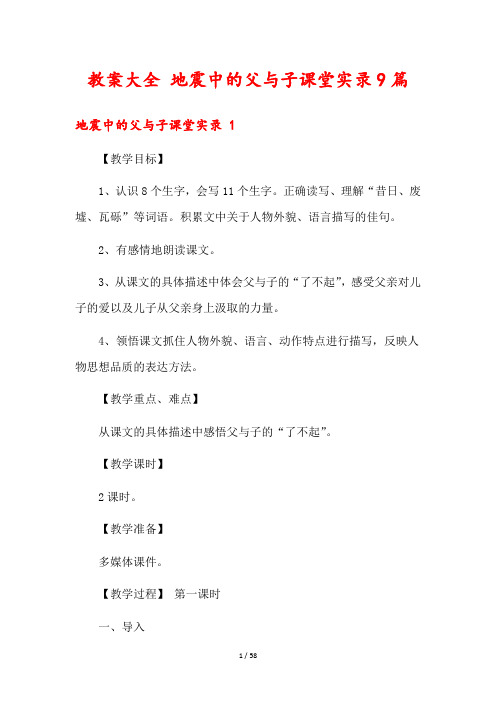 教案大全 地震中的父与子课堂实录9篇

地震中的父与子课堂实录 1

【教学目标】

1、认识8个生字，会写11个生字。正确读写、理解“昔日、废墟、瓦砾”等词语。积累文中关于人物外貌、语言描写的佳句。

2、有感情地朗读课文。

3、从课文的具体描述中体会父与子的“了不起”，感受父亲对儿子的爱以及儿子从父亲身上汲取的力量。

4、领悟课文抓住人物外貌、语言、动作特点进行描写，反映人物思想品质的表达方法。

【教学重点、难点】

从课文的具体描述中感悟父与子的“了不起”。

【教学课时】

2课时。

【教学准备】

多媒体课件。

【教学过程】 第一课时

一、导入

1 / 58